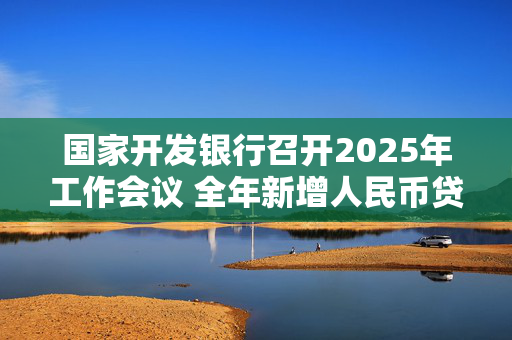 国家开发银行召开2025年工作会议 全年新增人民币贷